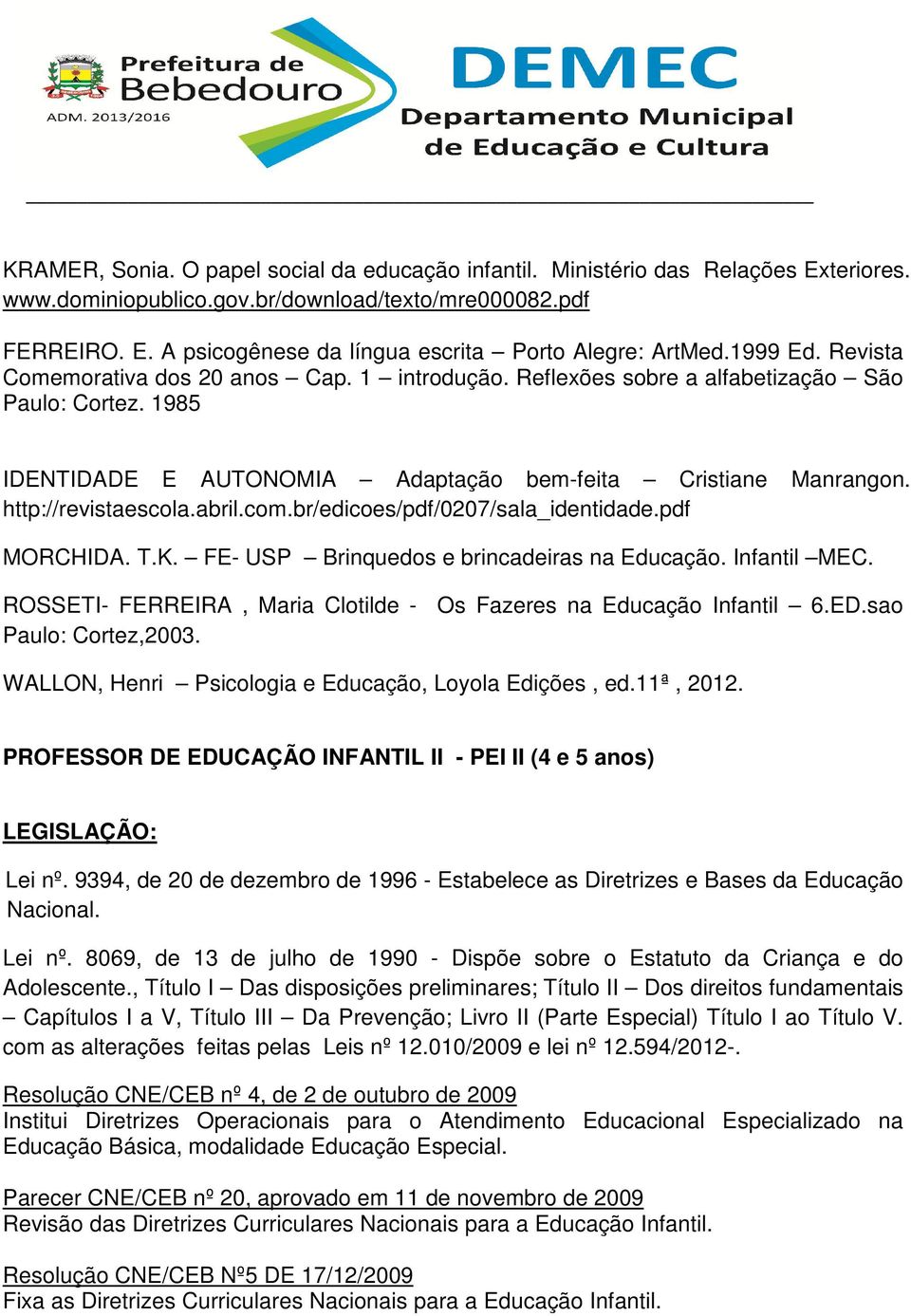 Prefeitura de Bebedouro
ADM. 2013/2016

DEMEC
Departamento Municipal de Educação e Cultura

KRAMER, Sonia. O papel social da educação infantil. Ministério das Relações Exteriores. www.dominiopublico.gov.br/download/texto/mre000082.pdf

FERREIRO. E. A psicogênese da língua escrita – Porto Alegre: ArtMed.1999 Ed. Revista Comemorativa dos 20 anos – Cap. 1 – introdução. Reflexões sobre a alfabetização – São Paulo: Cortez. 1985

IDENTIDADE E AUTONOMIA – Adaptação bem-feita – Cristiane Manrangon. http://revistaescola.abril.com.br/edicoes/pdf/0207/sala_identidade.pdf

MORCHIDA. T.K. – FE- USP – Brinquedos e brincadeiras na Educação. Infantil –MEC.

ROSSETI- FERREIRA , Maria Clotilde - Os Fazeres na Educação Infantil – 6.ED.sao Paulo: Cortez,2003.

WALLON, Henri – Psicologia e Educação, Loyola Edições , ed.11ª , 2012.

PROFESSOR DE EDUCAÇÃO INFANTIL II - PEI II (4 e 5 anos)

LEGISLAÇÃO:

Lei nº. 9394, de 20 de dezembro de 1996 - Estabelece as Diretrizes e Bases da Educação Nacional.

Lei nº. 8069, de 13 de julho de 1990 - Dispõe sobre o Estatuto da Criança e do Adolescente., Título I – Das disposições preliminares; Título II – Dos direitos fundamentais – Capítulos I a V, Título III – Da Prevenção; Livro II (Parte Especial) Título I ao Título V. com as alterações feitas pelas Leis nº 12.010/2009 e lei nº 12.594/2012-.

Resolução CNE/CEB nº 4, de 2 de outubro de 2009
Institui Diretrizes Operacionais para o Atendimento Educacional Especializado na Educação Básica, modalidade Educação Especial.

Parecer CNE/CEB nº 20, aprovado em 11 de novembro de 2009
Revisão das Diretrizes Curriculares Nacionais para a Educação Infantil.

Resolução CNE/CEB Nº5 DE 17/12/2009
Fixa as Diretrizes Curriculares Nacionais para a Educação Infantil.